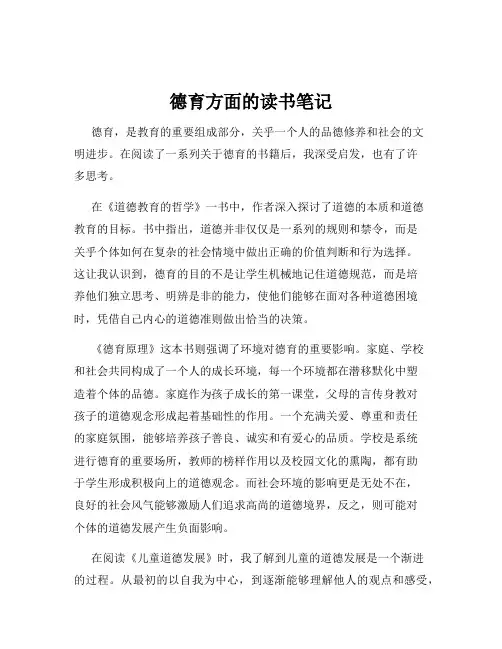 德育方面的读书笔记

德育，是教育的重要组成部分，关乎一个人的品德修养和社会的文明进步。在阅读了一系列关于德育的书籍后，我深受启发，也有了许多思考。

在《道德教育的哲学》一书中，作者深入探讨了道德的本质和道德教育的目标。书中指出，道德并非仅仅是一系列的规则和禁令，而是关乎个体如何在复杂的社会情境中做出正确的价值判断和行为选择。这让我认识到，德育的目的不是让学生机械地记住道德规范，而是培养他们独立思考、明辨是非的能力，使他们能够在面对各种道德困境时，凭借自己内心的道德准则做出恰当的决策。

《德育原理》这本书则强调了环境对德育的重要影响。家庭、学校和社会共同构成了一个人的成长环境，每一个环境都在潜移默化中塑造着个体的品德。家庭作为孩子成长的第一课堂，父母的言传身教对孩子的道德观念形成起着基础性的作用。一个充满关爱、尊重和责任的家庭氛围，能够培养孩子善良、诚实和有爱心的品质。学校是系统进行德育的重要场所，教师的榜样作用以及校园文化的熏陶，都有助于学生形成积极向上的道德观念。而社会环境的影响更是无处不在，良好的社会风气能够激励人们追求高尚的道德境界，反之，则可能对个体的道德发展产生负面影响。

在阅读《儿童道德发展》时，我了解到儿童的道德发展是一个渐进的过程。从最初的以自我为中心，到逐渐能够理解他人的观点和感受，